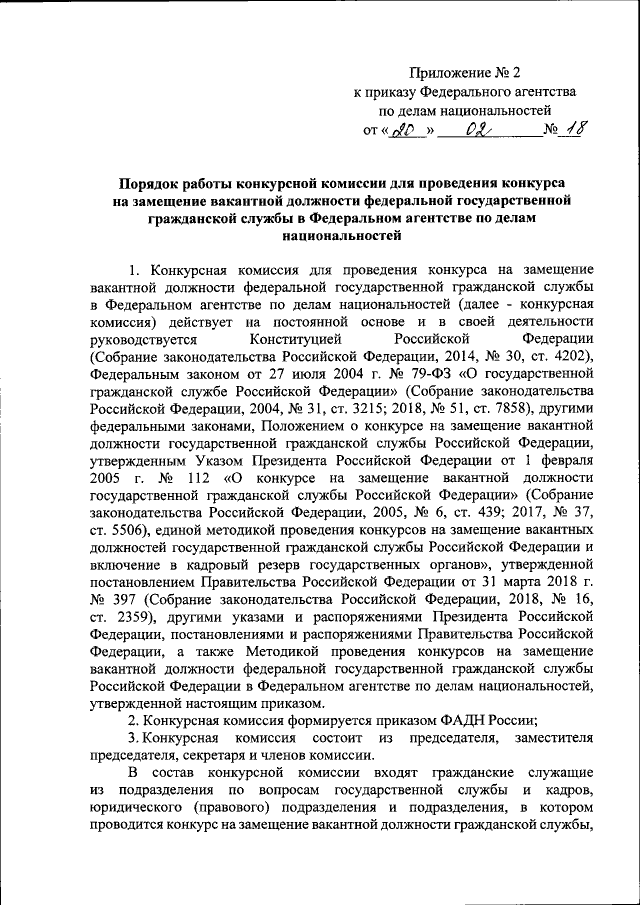 Приложение № 2
к приказу Федерального агентства
по делам национальностей
от «20» 02 № 18

Порядок работы конкурсной комиссии для проведения конкурса на замещение вакантной должности федеральной государственной гражданской службы в Федеральном агентстве по делам национальностей

1. Конкурсная комиссия для проведения конкурса на замещение вакантной должности федеральной государственной гражданской службы в Федеральном агентстве по делам национальностей (далее - конкурсная комиссия) действует на постоянной основе и в своей деятельности руководствуется Конституцией Российской Федерации (Собрание законодательства Российской Федерации, 2014, № 30, ст. 4202), Федеральным законом от 27 июля 2004 г. № 79-ФЗ «О государственной гражданской службе Российской Федерации» (Собрание законодательства Российской Федерации, 2004, № 31, ст. 3215; 2018, № 51, ст. 7858), другими федеральными законами, Положением о конкурсе на замещение вакантной должности государственной гражданской службы Российской Федерации, утвержденным Указом Президента Российской Федерации от 1 февраля 2005 г. № 112 «О конкурсе на замещение вакантной должности государственной гражданской службы Российской Федерации» (Собрание законодательства Российской Федерации, 2005, № 6, ст. 439; 2017, № 37, ст. 5506), единой методикой проведения конкурсов на замещение вакантных должностей государственной гражданской службы Российской Федерации и включение в кадровый резерв государственных органов», утвержденной постановлением Правительства Российской Федерации от 31 марта 2018 г. № 397 (Собрание законодательства Российской Федерации, 2018, № 16, ст. 2359), другими указами и распоряжениями Президента Российской Федерации, постановлениями и распоряжениями Правительства Российской Федерации, а также Методикой проведения конкурсов на замещение вакантной должности федеральной государственной гражданской службы Российской Федерации в Федеральном агентстве по делам национальностей, утвержденной настоящим приказом.
2. Конкурсная комиссия формируется приказом ФАДН России;
3. Конкурсная комиссия состоит из председателя, заместителя председателя, секретаря и членов комиссии.
В состав конкурсной комиссии входят гражданские служащие из подразделения по вопросам государственной службы и кадров, юридического (правового) подразделения и подразделения, в котором проводится конкурс на замещение вакантной должности гражданской службы,